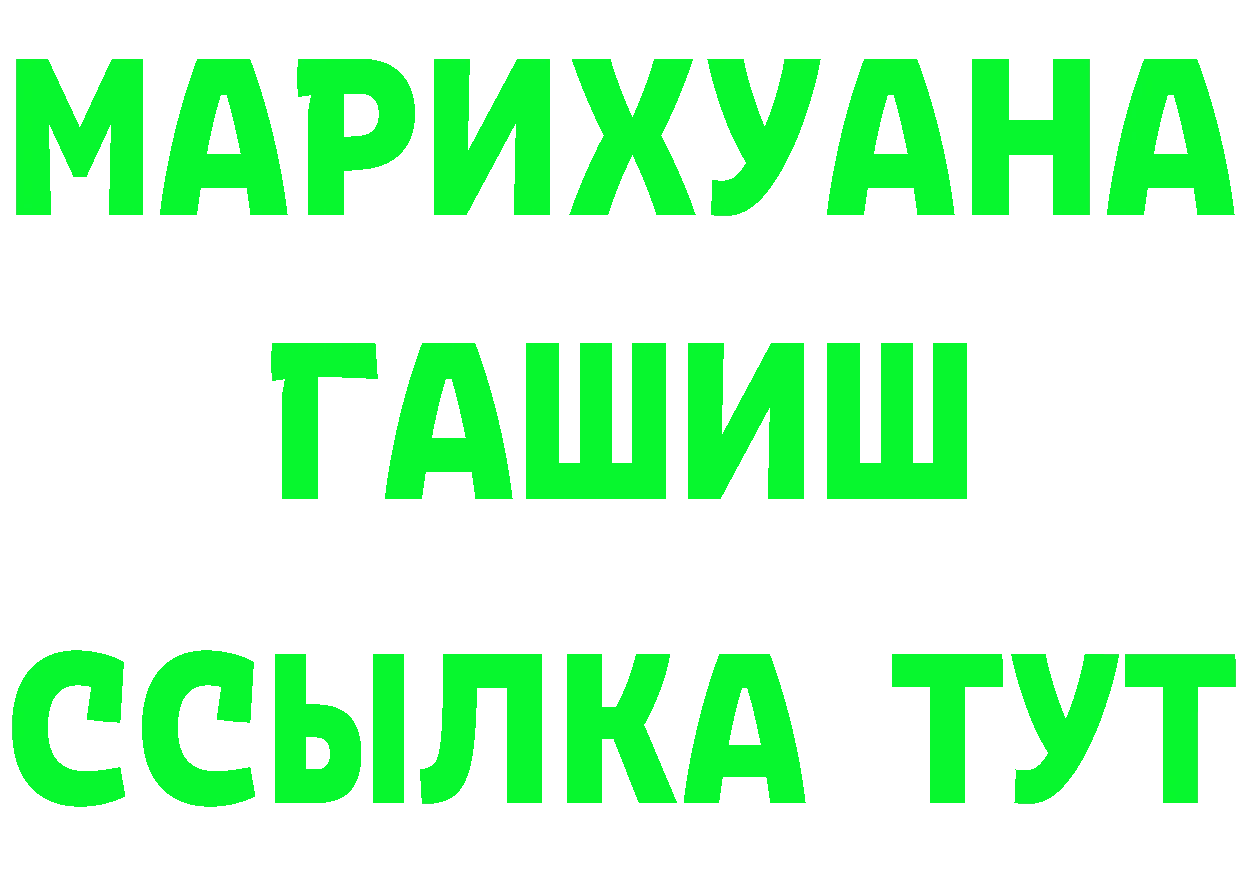 МАРИХУАНА
ГАШИШ
ССЫЛКА ТУТ